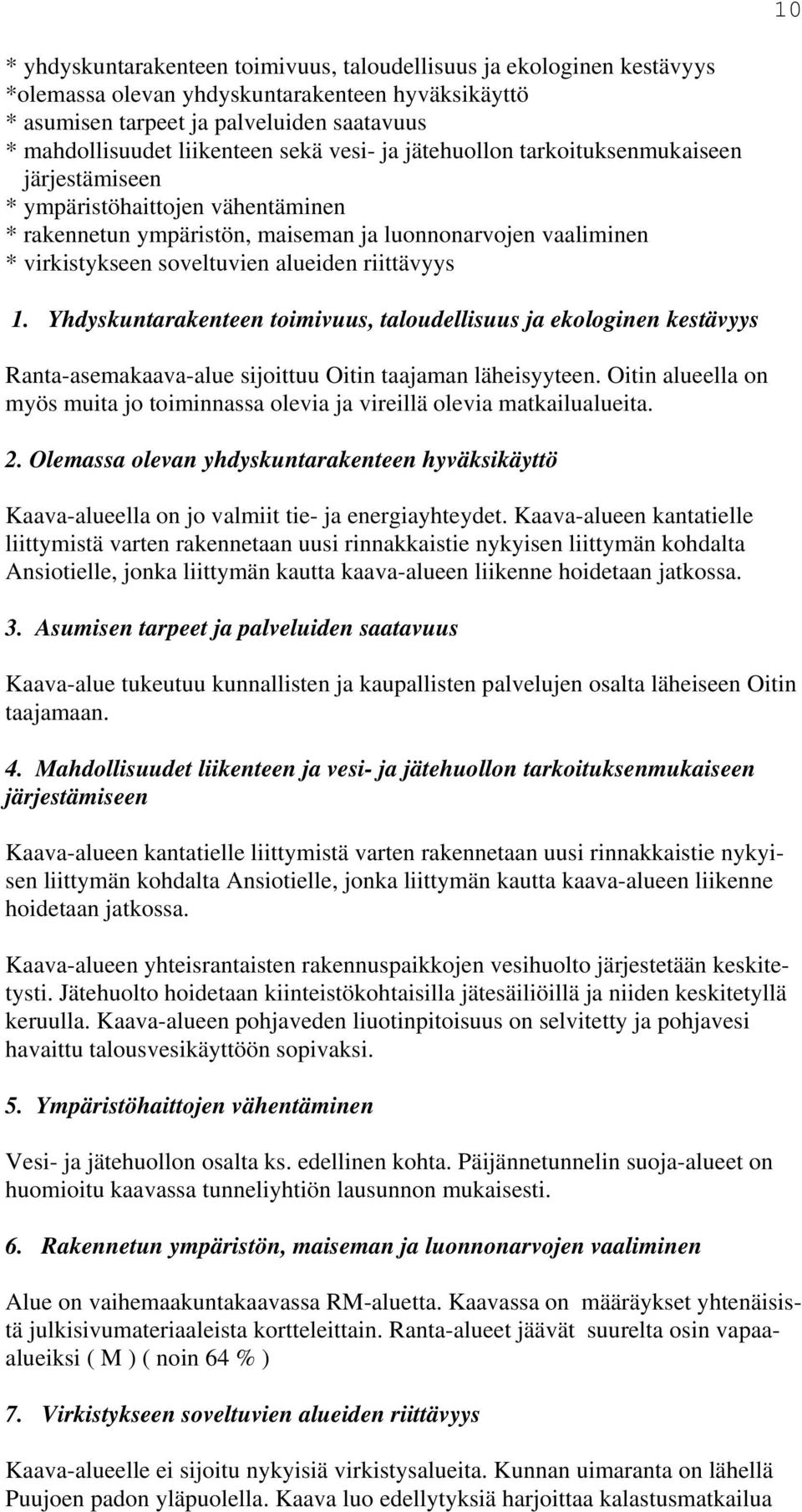 10

* yhdyskuntarakenteen toimivuus, taloudellisuus ja ekologinen kestävyys
*olemassa olevan yhdyskuntarakenteen hyväksikäyttö
* asumisen tarpeet ja palveluiden saatavuus
* mahdollisuudet liikenteen sekä vesi- ja jätehuollon tarkoituksenmukaiseen järjestämiseen
* ympäristöhaittojen vähentäminen
* rakennetun ympäristön, maiseman ja luonnonarvojen vaaliminen
* virkistykseen soveltuvien alueiden riittävyys

1. Yhdyskuntarakenteen toimivuus, taloudellisuus ja ekologinen kestävyys

Ranta-asemakaava-alue sijoittuu Oitin taajaman läheisyyteen. Oitin alueella on myös muita jo toiminnassa olevia ja vireillä olevia matkailualueita.

2. Olemassa olevan yhdyskuntarakenteen hyväksikäyttö

Kaava-alueella on jo valmiit tie- ja energiayhteydet. Kaava-alueen kantatielle liittymistä varten rakennetaan uusi rinnakkaistie nykyisen liittymän kohdalta Ansiotielle, jonka liittymän kautta kaava-alueen liikenne hoidetaan jatkossa.

3. Asumisen tarpeet ja palveluiden saatavuus

Kaava-alue tukeutuu kunnallisten ja kaupallisten palvelujen osalta läheiseen Oitin taajamaan.

4. Mahdollisuudet liikenteen ja vesi- ja jätehuollon tarkoituksenmukaiseen järjestämiseen

Kaava-alueen kantatielle liittymistä varten rakennetaan uusi rinnakkaistie nykyisen liittymän kohdalta Ansiotielle, jonka liittymän kautta kaava-alueen liikenne hoidetaan jatkossa.

Kaava-alueen yhteisrantaisten rakennuspaikkojen vesihuolto järjestetään keskitetysti. Jätehuolto hoidetaan kiinteistökohtaisilla jätesäiliöillä ja niiden keskitetyllä keruulla. Kaava-alueen pohjaveden liuotinpitoisuus on selvitetty ja pohjavesi havaittu talousvesikäyttöön sopivaksi.

5. Ympäristöhaittojen vähentäminen

Vesi- ja jätehuollon osalta ks. edellinen kohta. Päijännetunnelin suoja-alueet on huomioitu kaavassa tunneliyhtiön lausunnon mukaisesti.

6. Rakennetun ympäristön, maiseman ja luonnonarvojen vaaliminen

Alue on vaihemaakuntakaavassa RM-aluetta. Kaavassa on määräykset yhtenäisistä julkisivumateriaaleista kortteleittain. Ranta-alueet jäävät suurelta osin vapaa-alueiksi ( M ) ( noin 64 % )

7. Virkistykseen soveltuvien alueiden riittävyys

Kaava-alueelle ei sijoitu nykyisiä virkistysalueita. Kunnan uimaranta on lähellä Puujoen padon yläpuolella. Kaava luo edellytyksiä harjoittaa kalastusmatkailua